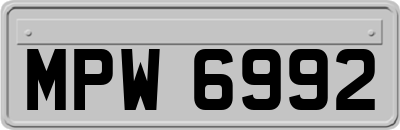 MPW 6992